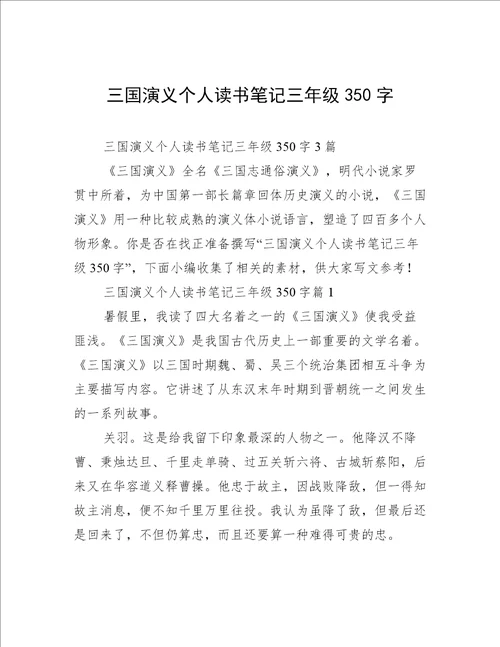 三国演义个人读书笔记三年级 350 字

三国演义个人读书笔记三年级 350 字 3 篇

《三国演义》全名《三国志通俗演义》，明代小说家罗贯中所着，为中国第一部长篇章回体历史演义的小说，《三国演义》用一种比较成熟的演义体小说语言，塑造了四百多个人物形象。你是否在找正准备撰写“三国演义个人读书笔记三年级 350 字”，下面小编收集了相关的素材，供大家写文参考！

三国演义个人读书笔记三年级 350 字篇 1

暑假里，我读了四大名着之一的《三国演义》使我受益匪浅。《三国演义》是我国古代历史上一部重要的文学名着。《三国演义》以三国时期魏、蜀、吴三个统治集团相互斗争为主要描写内容。它讲述了从东汉末年时期到晋朝统一之间发生的一系列故事。

关羽。这是给我留下印象最深的人物之一。他降汉不降曹、秉烛达旦、千里走单骑、过五关斩六将、古城斩蔡阳，后来又在华容道义释曹操。他忠于故主，因战败降敌，但一得知故主消息，便不知千里万里往投。我认为虽降了敌，但最后还是回来了，不但仍算忠，而且还要算一种难得可贵的忠。